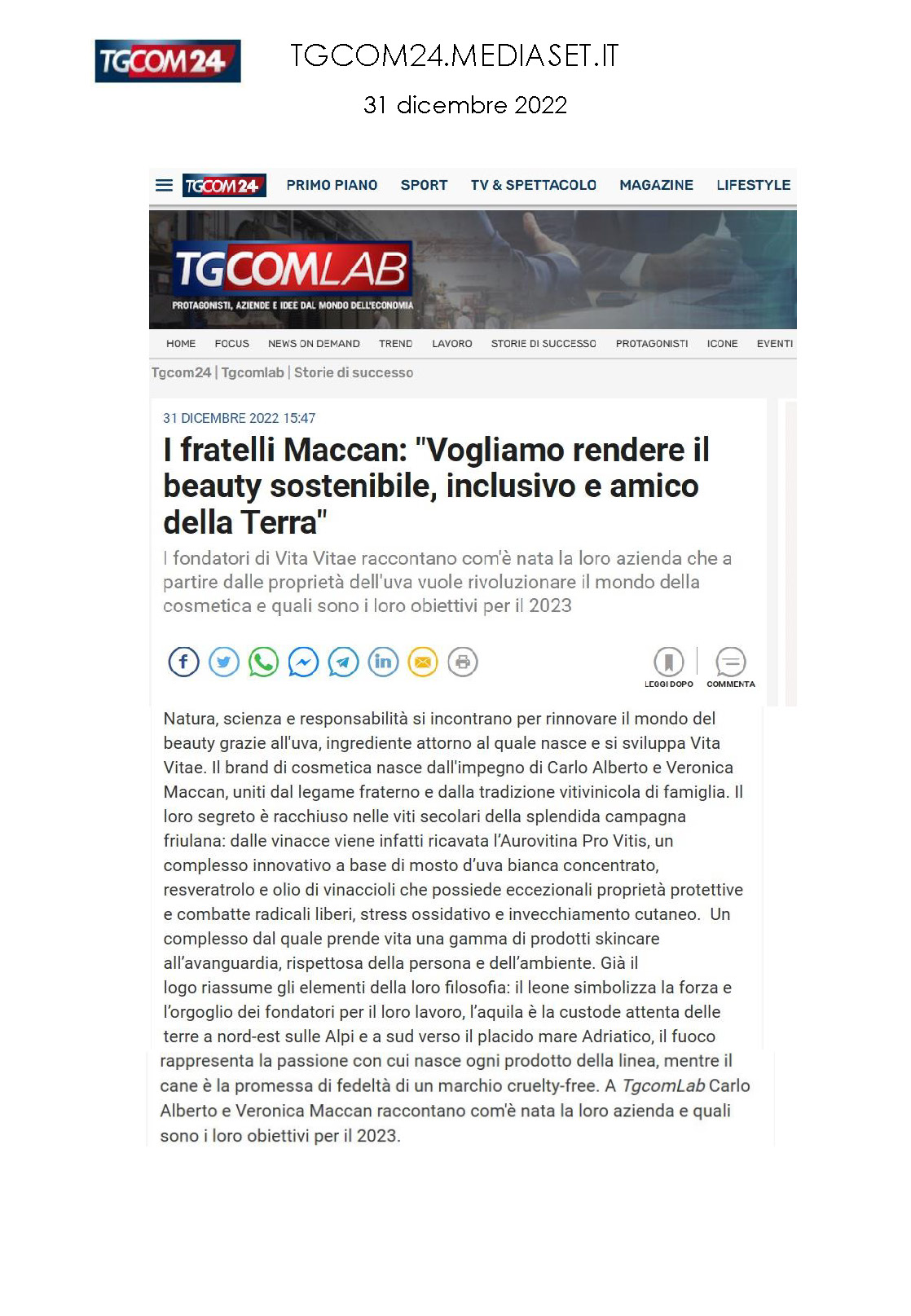 TGCOM24

TGCOM24.MEDIASET.IT

31 dicembre 2022

TGCOM24 PRIMO PIANO SPORT TV & SPETTACOLO MAGAZINE LIFESTYLE

TGCOMLAB
PROTAGONISTI, AZIENDE E IDEE DAL MONDO DELL'ECONOMIA

HOME FOCUS NEWS ON DEMAND TREND LAVORO STORIE DI SUCCESSO PROTAGONISTI ICONE EVENTI

Tgcom24 | Tgcomlab | Storie di successo

31 DICEMBRE 2022 15:47

I fratelli Maccan: "Vogliamo rendere il beauty sostenibile, inclusivo e amico della Terra"

I fondatori di Vita Vitae raccontano com'è nata la loro azienda che a partire dalle proprietà dell'uva vuole rivoluzionare il mondo della cosmetica e quali sono i loro obiettivi per il 2023

LEGGI DOPO COMMENTA

Natura, scienza e responsabilità si incontrano per rinnovare il mondo del beauty grazie all'uva, ingrediente attorno al quale nasce e si sviluppa Vita Vitae. Il brand di cosmetica nasce dall'impegno di Carlo Alberto e Veronica Maccan, uniti dal legame fraterno e dalla tradizione vitivinicola di famiglia. Il loro segreto è racchiuso nelle viti secolari della splendida campagna friulana: dalle vinacce viene infatti ricavata l'Aurovitina Pro Vitis, un complesso innovativo a base di mosto d'uva bianca concentrato, resveratrolo e olio di vinaccioli che possiede eccezionali proprietà protettive e combatte radicali liberi, stress ossidativo e invecchiamento cutaneo. Un complesso dal quale prende vita una gamma di prodotti skincare all'avanguardia, rispettosa della persona e dell'ambiente. Già il logo riassume gli elementi della loro filosofia: il leone simbolizza la forza e l'orgoglio dei fondatori per il loro lavoro, l'aquila è la custode attenta delle terre a nord-est sulle Alpi e a sud verso il placido mare Adriatico, il fuoco rappresenta la passione con cui nasce ogni prodotto della linea, mentre il cane è la promessa di fedeltà di un marchio cruelty-free. A TgcomLab Carlo Alberto e Veronica Maccan raccontano com'è nata la loro azienda e quali sono i loro obiettivi per il 2023.